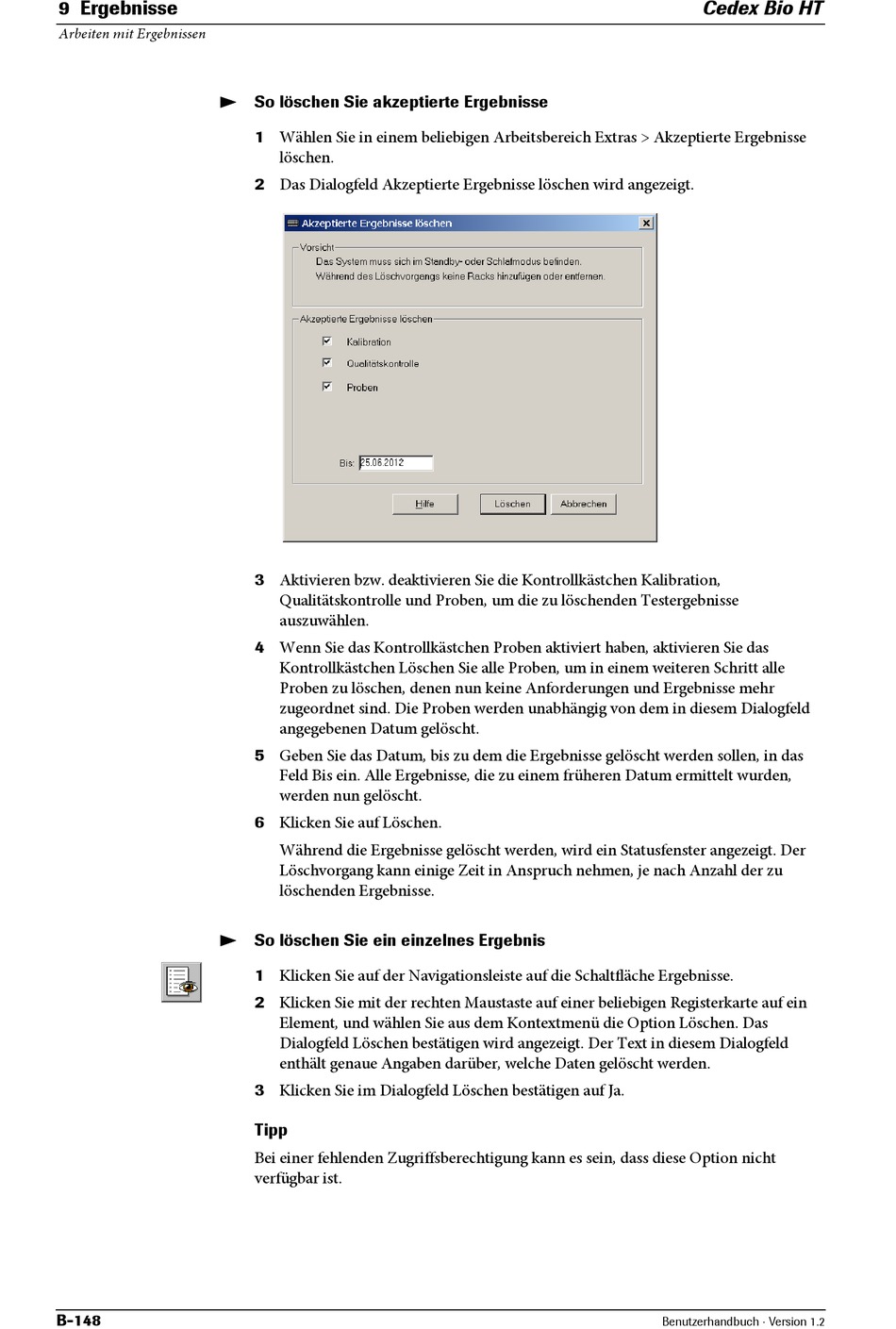 9 Ergebnisse
Cedex Bio HT
Arbeiten mit Ergebnissen

So löschen Sie akzeptierte Ergebnisse

1 Wählen Sie in einem beliebigen Arbeitsbereich Extras > Akzeptierte Ergebnisse löschen.

2 Das Dialogfeld Akzeptierte Ergebnisse löschen wird angezeigt.

Akzeptierte Ergebnisse löschen

Vorsicht
Das System muss sich im Standby- oder Schlafmodus befinden.
Während des Löschvorgangs keine Racks hinzufügen oder entfernen.

Akzeptierte Ergebnisse löschen
Kalibration
Qualitätskontrolle
Proben

Bis: 25.06.2012

Hilfe
Löschen
Abbrechen

3 Aktivieren bzw. deaktivieren Sie die Kontrollkästchen Kalibration, Qualitätskontrolle und Proben, um die zu löschenden Testergebnisse auszuwählen.

4 Wenn Sie das Kontrollkästchen Proben aktiviert haben, aktivieren Sie das Kontrollkästchen Löschen Sie alle Proben, um in einem weiteren Schritt alle Proben zu löschen, denen nun keine Anforderungen und Ergebnisse mehr zugeordnet sind. Die Proben werden unabhängig von dem in diesem Dialogfeld angegebenen Datum gelöscht.

5 Geben Sie das Datum, bis zu dem die Ergebnisse gelöscht werden sollen, in das Feld Bis ein. Alle Ergebnisse, die zu einem früheren Datum ermittelt wurden, werden nun gelöscht.

6 Klicken Sie auf Löschen.

Während die Ergebnisse gelöscht werden, wird ein Statusfenster angezeigt. Der Löschvorgang kann einige Zeit in Anspruch nehmen, je nach Anzahl der zu löschenden Ergebnisse.

So löschen Sie ein einzelnes Ergebnis

1 Klicken Sie auf der Navigationsleiste auf die Schaltfläche Ergebnisse.

2 Klicken Sie mit der rechten Maustaste auf einer beliebigen Registerkarte auf ein Element, und wählen Sie aus dem Kontextmenü die Option Löschen. Das Dialogfeld Löschen bestätigen wird angezeigt. Der Text in diesem Dialogfeld enthält genaue Angaben darüber, welche Daten gelöscht werden.

3 Klicken Sie im Dialogfeld Löschen bestätigen auf Ja.

Tipp
Bei einer fehlenden Zugriffsberechtigung kann es sein, dass diese Option nicht verfügbar ist.

B-148
Benutzerhandbuch · Version 1.2